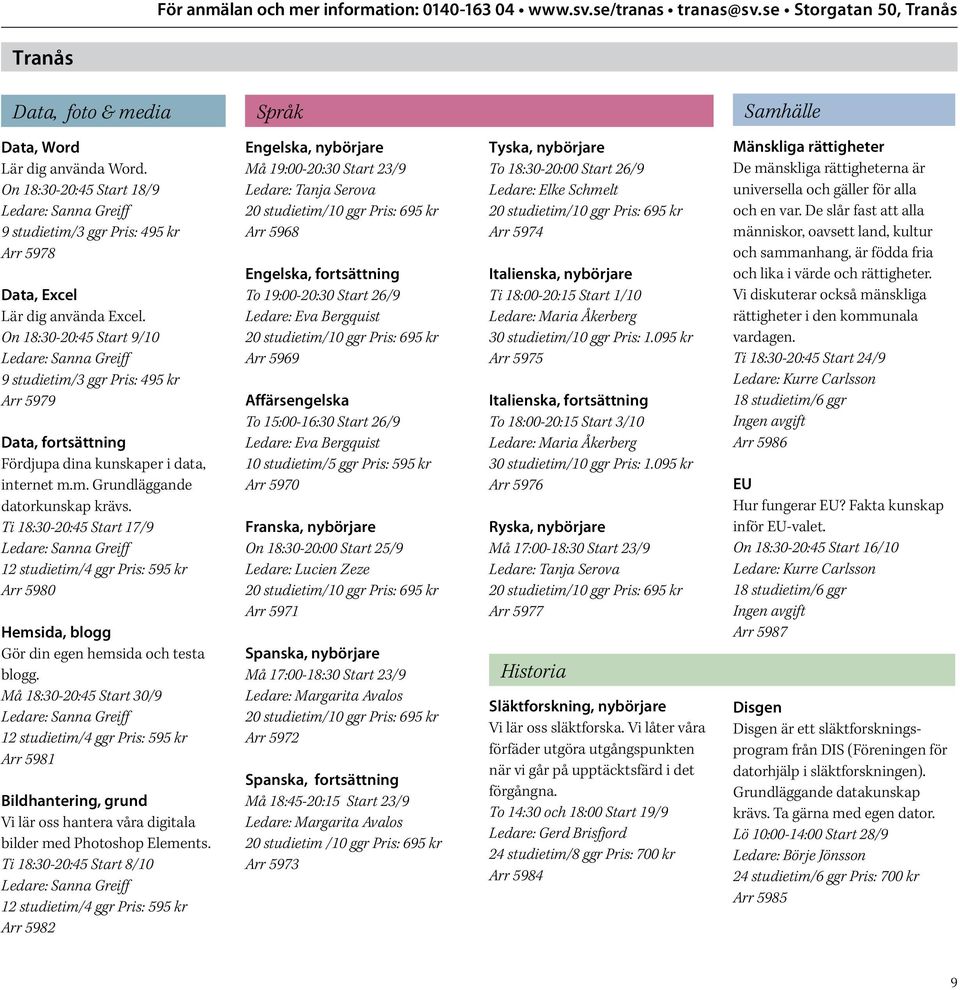 För anmälan och mer information: 0140-163 04 • www.sv.se/tranas • tranas@sv.se • Storgatan 50, Tranås

Tranås

Data, foto & media

Data, Word
Lär dig använda Word.
On 18:30-20:45 Start 18/9
Ledare: Sanna Greiff
9 studietim/3 ggr Pris: 495 kr
Arr 5978

Data, Excel
Lär dig använda Excel.
On 18:30-20:45 Start 9/10
Ledare: Sanna Greiff
9 studietim/3 ggr Pris: 495 kr
Arr 5979

Data, fortsättning
Fördjupa dina kunskaper i data, internet m.m. Grundläggande datorkunskap krävs.
Ti 18:30-20:45 Start 17/9
Ledare: Sanna Greiff
12 studietim/4 ggr Pris: 595 kr
Arr 5980

Hemsida, blogg
Gör din egen hemsida och testa blogg.
Må 18:30-20:45 Start 30/9
Ledare: Sanna Greiff
12 studietim/4 ggr Pris: 595 kr
Arr 5981

Bildhantering, grund
Vi lär oss hantera våra digitala bilder med Photoshop Elements.
Ti 18:30-20:45 Start 8/10
Ledare: Sanna Greiff
12 studietim/4 ggr Pris: 595 kr
Arr 5982

Språk

Engelska, nybörjare
Må 19:00-20:30 Start 23/9
Ledare: Tanja Serova
20 studietim/10 ggr Pris: 695 kr
Arr 5968

Engelska, fortsättning
To 19:00-20:30 Start 26/9
Ledare: Eva Bergquist
20 studietim/10 ggr Pris: 695 kr
Arr 5969

Affärsengelska
To 15:00-16:30 Start 26/9
Ledare: Eva Bergquist
10 studietim/5 ggr Pris: 595 kr
Arr 5970

Franska, nybörjare
On 18:30-20:00 Start 25/9
Ledare: Lucien Zeze
20 studietim/10 ggr Pris: 695 kr
Arr 5971

Spanska, nybörjare
Må 17:00-18:30 Start 23/9
Ledare: Margarita Avalos
20 studietim/10 ggr Pris: 695 kr
Arr 5972

Spanska, fortsättning
Må 18:45-20:15 Start 23/9
Ledare: Margarita Avalos
20 studietim /10 ggr Pris: 695 kr
Arr 5973

Tyska, nybörjare
To 18:30-20:00 Start 26/9
Ledare: Elke Schmelt
20 studietim/10 ggr Pris: 695 kr
Arr 5974

Italienska, nybörjare
Ti 18:00-20:15 Start 1/10
Ledare: Maria Åkerberg
30 studietim/10 ggr Pris: 1.095 kr
Arr 5975

Italienska, fortsättning
To 18:00-20:15 Start 3/10
Ledare: Maria Åkerberg
30 studietim/10 ggr Pris: 1.095 kr
Arr 5976

Ryska, nybörjare
Må 17:00-18:30 Start 23/9
Ledare: Tanja Serova
20 studietim/10 ggr Pris: 695 kr
Arr 5977

Historia

Släktforskning, nybörjare
Vi lär oss släktforska. Vi låter våra förfäder utgöra utgångspunkten när vi går på upptäcktsfärd i det förgångna.
To 14:30 och 18:00 Start 19/9
Ledare: Gerd Brisfjord
24 studietim/8 ggr Pris: 700 kr
Arr 5984

Samhälle

Mänskliga rättigheter
De mänskliga rättigheterna är universella och gäller för alla och en var. De slår fast att alla människor, oavsett land, kultur och sammanhang, är födda fria och lika i värde och rättigheter. Vi diskuterar också mänskliga rättigheter i den kommunala vardagen.
Ti 18:30-20:45 Start 24/9
Ledare: Kurre Carlsson
18 studietim/6 ggr
Ingen avgift
Arr 5986

EU
Hur fungerar EU? Fakta kunskap inför EU-valet.
On 18:30-20:45 Start 16/10
Ledare: Kurre Carlsson
18 studietim/6 ggr
Ingen avgift
Arr 5987

Disgen
Disgen är ett släktforskningsprogram från DIS (Föreningen för datorhjälp i släktforskningen). Grundläggande datakunskap krävs. Ta gärna med egen dator.
Lö 10:00-14:00 Start 28/9
Ledare: Börje Jönsson
24 studietim/6 ggr Pris: 700 kr
Arr 5985

9